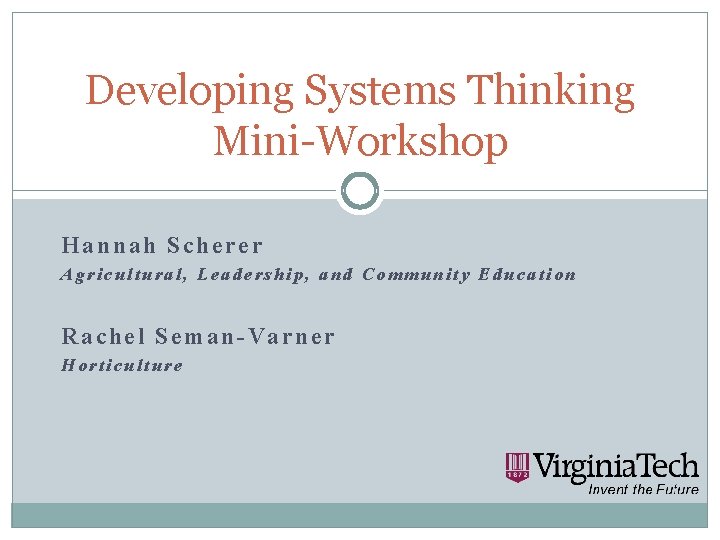 Developing Systems Thinking Mini-Workshop

Hannah Scherer

Agricultural, Leadership, and Community Education

Rachel Seman-Varner

Horticulture

VirginiaTech
Invent the Future